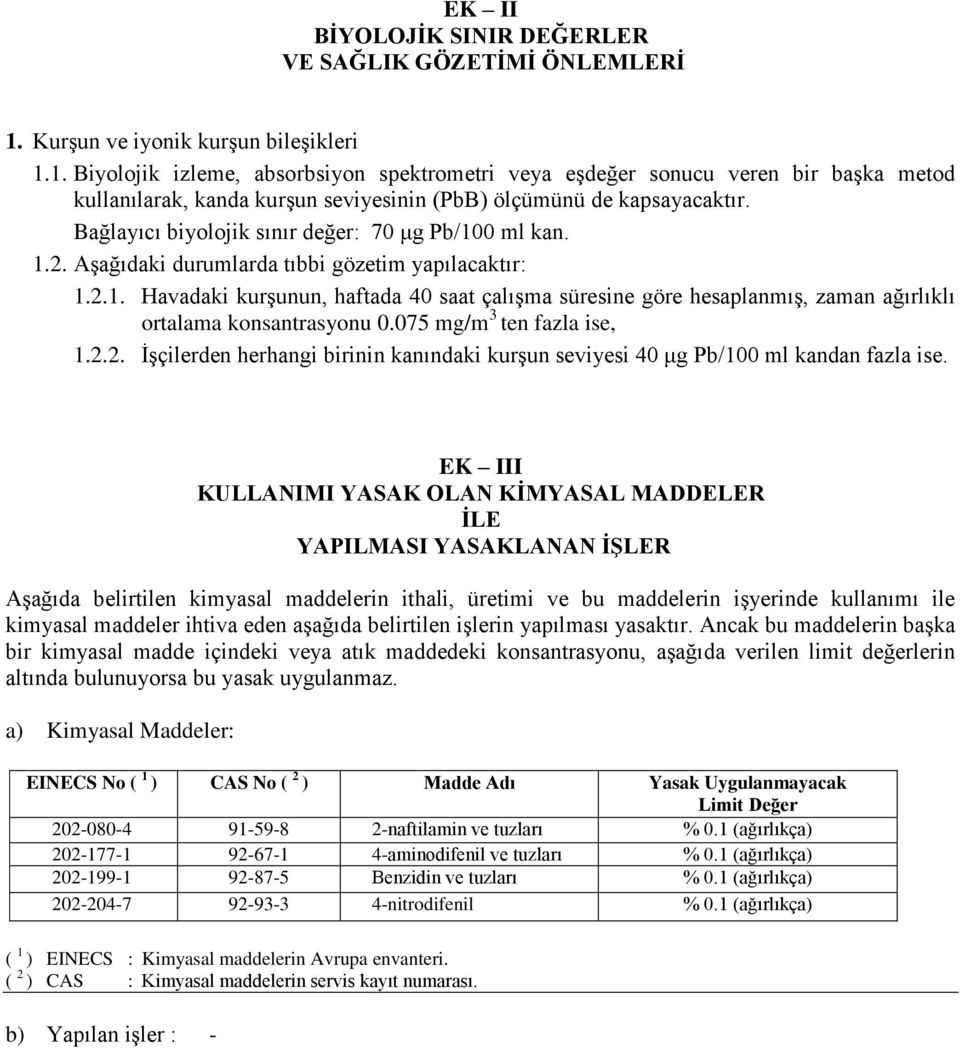 EK – II
BİYOLOJİK SINIR DEĞERLER
VE SAĞLIK GÖZETİMİ ÖNLEMLERİ

1. Kurşun ve iyonik kurşun bileşikleri

1.1. Biyolojik izleme, absorbsiyon spektrometri veya eşdeğer sonucu veren bir başka metod kullanılarak, kanda kurşun seviyesinin (PbB) ölçümünü de kapsayacaktır.

Bağlayıcı biyolojik sınır değer: 70 μg Pb/100 ml kan.

1.2. Aşağıdaki durumlarda tıbbi gözetim yapılacaktır:

1.2.1. Havadaki kurşunun, haftada 40 saat çalışma süresine göre hesaplanmış, zaman ağırlıklı ortalama konsantrasyonu 0.075 mg/m$^3$ ten fazla ise,

1.2.2. İşçilerden herhangi birinin kanındaki kurşun seviyesi 40 μg Pb/100 ml kandan fazla ise.

EK – III
KULLANIMI YASAK OLAN KİMYASAL MADDELER
İLE
YAPILMASI YASAKLANAN İŞLER

Aşağıda belirtilen kimyasal maddelerin ithali, üretimi ve bu maddelerin işyerinde kullanımı ile kimyasal maddeler ihtiva eden aşağıda belirtilen işlerin yapılması yasaktır. Ancak bu maddelerin başka bir kimyasal madde içindeki veya atık maddedeki konsantrasyonu, aşağıda verilen limit değerlerin altında bulunuyorsa bu yasak uygulanmaz.

a) Kimyasal Maddeler:

| EINECS No ( $^1$ ) | CAS No ( $^2$ ) | Madde Adı | Yasak Uygulanmayacak Limit Değer |
|---|---|---|---|
| 202-080-4 | 91-59-8 | 2-naftilamin ve tuzları | % 0.1 (ağırlıkça) |
| 202-177-1 | 92-67-1 | 4-aminodifenil ve tuzları | % 0.1 (ağırlıkça) |
| 202-199-1 | 92-87-5 | Benzidin ve tuzları | % 0.1 (ağırlıkça) |
| 202-204-7 | 92-93-3 | 4-nitrodifenil | % 0.1 (ağırlıkça) |

( $^1$ ) EINECS : Kimyasal maddelerin Avrupa envanteri.
( $^2$ ) CAS : Kimyasal maddelerin servis kayıt numarası.

b) Yapılan işler : -